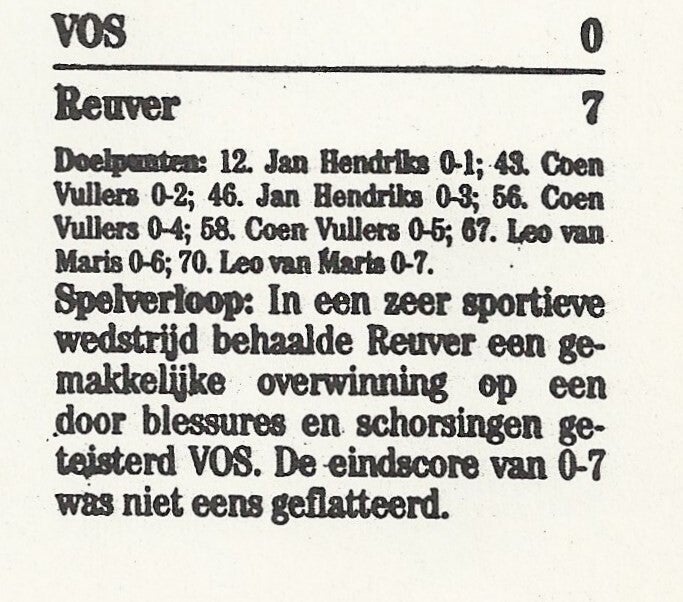 VOS 0

Reuver 7

Doelpunten: 12. Jan Hendriks 0-1; 43. Coen Vullers 0-2; 46. Jan Hendriks 0-3; 56. Coen Vullers 0-4; 58. Coen Vullers 0-5; 67. Leo van Maris 0-6; 70. Leo van Maris 0-7.

Spelverloop: In een zeer sportieve wedstrijd behaalde Reuver een gemakkelijke overwinning op een door blessures en schorsingen geteisterd VOS. De eindscore van 0-7 was niet eens geflatteerd.